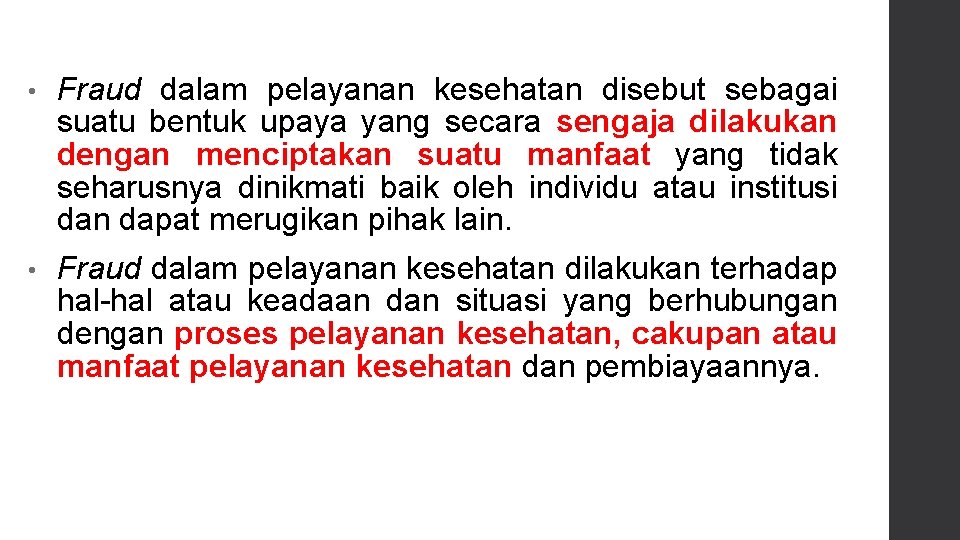 • Fraud dalam pelayanan kesehatan disebut sebagai suatu bentuk upaya yang secara sengaja dilakukan dengan menciptakan suatu manfaat yang tidak seharusnya dinikmati baik oleh individu atau institusi dan dapat merugikan pihak lain.

• Fraud dalam pelayanan kesehatan dilakukan terhadap hal-hal atau keadaan dan situasi yang berhubungan dengan proses pelayanan kesehatan, cakupan atau manfaat pelayanan kesehatan dan pembiayaannya.